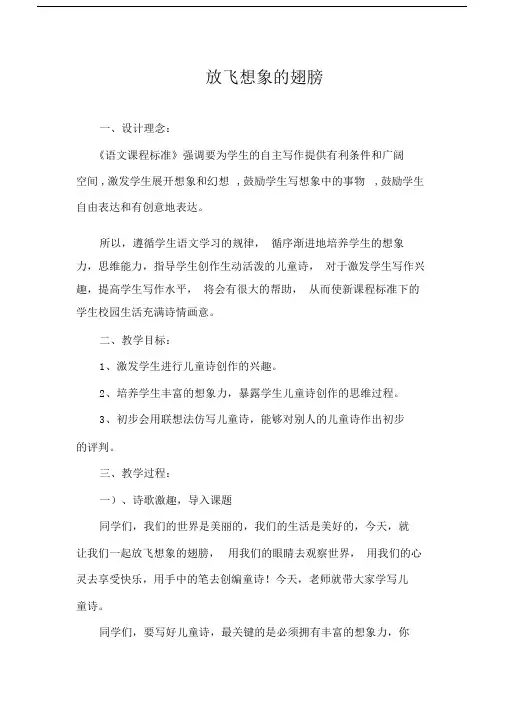 放飞想象的翅膀

一、设计理念：

《语文课程标准》强调要为学生的自主写作提供有利条件和广阔空间，激发学生展开想象和幻想，鼓励学生写想象中的事物，鼓励学生自由表达和有创意地表达。

所以，遵循学生语文学习的规律，循序渐进地培养学生的想象力，思维能力，指导学生创作生动活泼的儿童诗，对于激发学生写作兴趣，提高学生写作水平，将会有很大的帮助，从而使新课程标准下的学生校园生活充满诗情画意。

二、教学目标：

1、激发学生进行儿童诗创作的兴趣。

2、培养学生丰富的想象力，暴露学生儿童诗创作的思维过程。

3、初步会用联想法仿写儿童诗，能够对别人的儿童诗作出初步的评判。

三、教学过程：

一）、诗歌激趣，导入课题

同学们，我们的世界是美丽的，我们的生活是美好的，今天，就让我们一起放飞想象的翅膀，用我们的眼睛去观察世界，用我们的心灵去享受快乐，用手中的笔去创编童诗！今天，老师就带大家学写儿童诗。

同学们，要写好儿童诗，最关键的是必须拥有丰富的想象力，你